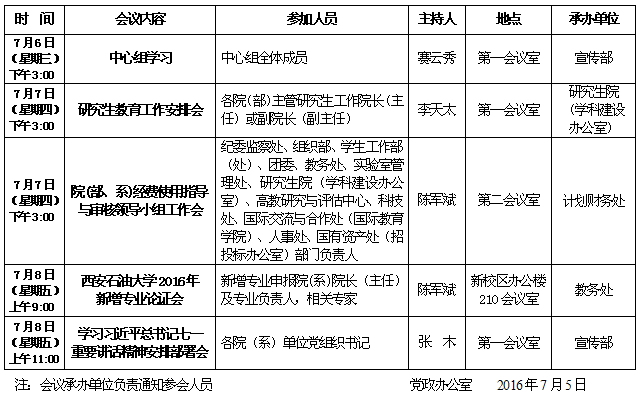 | 时 间 | 会议内容 | 参加人员 | 主持人 | 地点 | 承办单位 |
|---|---|---|---|---|---|
| 7月6日（星期三）下午3:00 | 中心组学习 | 中心组全体成员 | 赛云秀 | 第一会议室 | 宣传部 |
| 7月7日（星期四）下午3:00 | 研究生教育工作安排会 | 各院（部）主管研究生工作院长（主任）或副院长（副主任） | 李天太 | 第一会议室 | 研究生院（学科建设办公室） |
| 7月7日（星期四）下午3:00 | 院（部、系）经费使用指导与审核领导小组工作会 | 纪委监察处、组织部、学生工作部（处）、团委、教务处、实验室管理处、研究生院（学科建设办公室）、高教研究与评估中心、科技处、国际交流与合作处（国际教育学院）、人事处、国有资产处（招投标办公室）部门负责人 | 陈军斌 | 第二会议室 | 计划财务处 |
| 7月8日（星期五）上午9:00 | 西安石油大学2016年新增专业论证会 | 新增专业申报院（系）院长（主任）及专业负责人，相关专家 | 陈军斌 | 新校区办公楼210会议室 | 教务处 |
| 7月8日（星期五）上午11:00 | 学习习近平总书记七一重要讲话精神安排部署会 | 各院（系）单位党组织书记 | 张 木 | 第一会议室 | 宣传部 |

注：会议承办单位负责通知参会人员　　　　党政办公室　　2016年7月5日